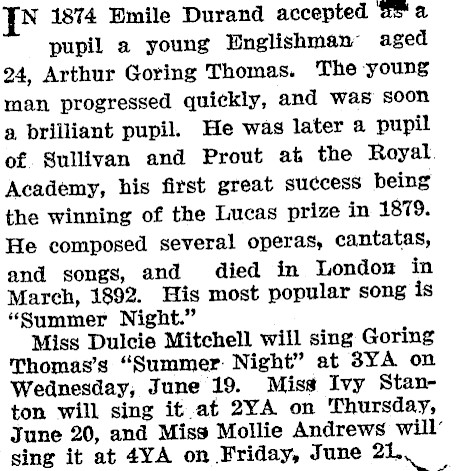 IN 1874 Emile Durand accepted as a pupil a young Englishman aged 24, Arthur Goring Thomas. The young man progressed quickly, and was soon a brilliant pupil. He was later a pupil of Sullivan and Prout at the Royal Academy, his first great success being the winning of the Lucas prize in 1879. He composed several operas, cantatas, and songs, and died in London in March, 1892. His most popular song is "Summer Night."

Miss Dulcie Mitchell will sing Goring Thomas's "Summer Night" at 3YA on Wednesday, June 19. Miss Ivy Stanton will sing it at 2YA on Thursday, June 20, and Miss Mollie Andrews will sing it at 4YA on Friday, June 21.